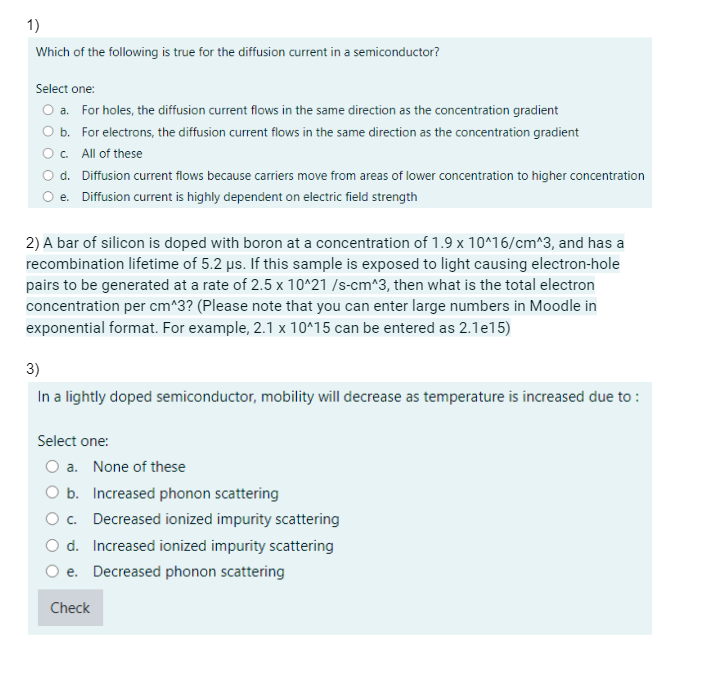 1)

Which of the following is true for the diffusion current in a semiconductor?

Select one:

a. For holes, the diffusion current flows in the same direction as the concentration gradient

b. For electrons, the diffusion current flows in the same direction as the concentration gradient

c. All of these

d. Diffusion current flows because carriers move from areas of lower concentration to higher concentration

e. Diffusion current is highly dependent on electric field strength

2) A bar of silicon is doped with boron at a concentration of 1.9 x 10^16/cm^3, and has a recombination lifetime of 5.2 µs. If this sample is exposed to light causing electron-hole pairs to be generated at a rate of 2.5 x 10^21 /s-cm^3, then what is the total electron concentration per cm^3? (Please note that you can enter large numbers in Moodle in exponential format. For example, 2.1 x 10^15 can be entered as 2.1e15)

3)

In a lightly doped semiconductor, mobility will decrease as temperature is increased due to :

Select one:

a. None of these

b. Increased phonon scattering

c. Decreased ionized impurity scattering

d. Increased ionized impurity scattering

e. Decreased phonon scattering

Check